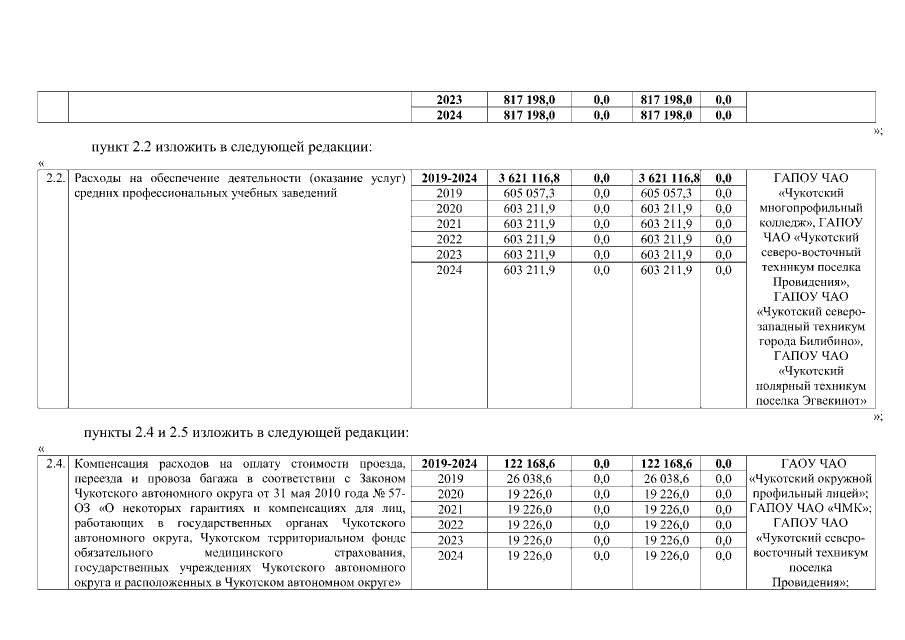 |  |  | 2023 | 817 198,0 | 0,0 | 817 198,0 | 0,0 |  |
|---|---|---|---|---|---|---|---|
|  |  | 2024 | 817 198,0 | 0,0 | 817 198,0 | 0,0 |  |

»;

пункт 2.2 изложить в следующей редакции:

«

| 2.2. | Расходы на обеспечение деятельности (оказание услуг) средних профессиональных учебных заведений | 2019-2024 | 3 621 116,8 | 0,0 | 3 621 116,8 | 0,0 | ГАПОУ ЧАО «Чукотский многопрофильный колледж», ГАПОУ ЧАО «Чукотский северо-восточный техникум поселка Провидения», ГАПОУ ЧАО «Чукотский северо-западный техникум города Билибино», ГАПОУ ЧАО «Чукотский полярный техникум поселка Эгвекинот» |
|---|---|---|---|---|---|---|---|
|  |  | 2019 | 605 057,3 | 0,0 | 605 057,3 | 0,0 |  |
|  |  | 2020 | 603 211,9 | 0,0 | 603 211,9 | 0,0 |  |
|  |  | 2021 | 603 211,9 | 0,0 | 603 211,9 | 0,0 |  |
|  |  | 2022 | 603 211,9 | 0,0 | 603 211,9 | 0,0 |  |
|  |  | 2023 | 603 211,9 | 0,0 | 603 211,9 | 0,0 |  |
|  |  | 2024 | 603 211,9 | 0,0 | 603 211,9 | 0,0 |  |

»;

пункты 2.4 и 2.5 изложить в следующей редакции:

«

| 2.4. | Компенсация расходов на оплату стоимости проезда, переезда и провоза багажа в соответствии с Законом Чукотского автономного округа от 31 мая 2010 года № 57-ОЗ «О некоторых гарантиях и компенсациях для лиц, работающих в государственных органах Чукотского автономного округа, Чукотском территориальном фонде обязательного медицинского страхования, государственных учреждениях Чукотского автономного округа и расположенных в Чукотском автономном округе» | 2019-2024 | 122 168,6 | 0,0 | 122 168,6 | 0,0 | ГАОУ ЧАО «Чукотский окружной профильный лицей»; ГАПОУ ЧАО «ЧМК»; ГАПОУ ЧАО «Чукотский северо-восточный техникум поселка Провидения»; |
|---|---|---|---|---|---|---|---|
|  |  | 2019 | 26 038,6 | 0,0 | 26 038,6 | 0,0 |  |
|  |  | 2020 | 19 226,0 | 0,0 | 19 226,0 | 0,0 |  |
|  |  | 2021 | 19 226,0 | 0,0 | 19 226,0 | 0,0 |  |
|  |  | 2022 | 19 226,0 | 0,0 | 19 226,0 | 0,0 |  |
|  |  | 2023 | 19 226,0 | 0,0 | 19 226,0 | 0,0 |  |
|  |  | 2024 | 19 226,0 | 0,0 | 19 226,0 | 0,0 |  |